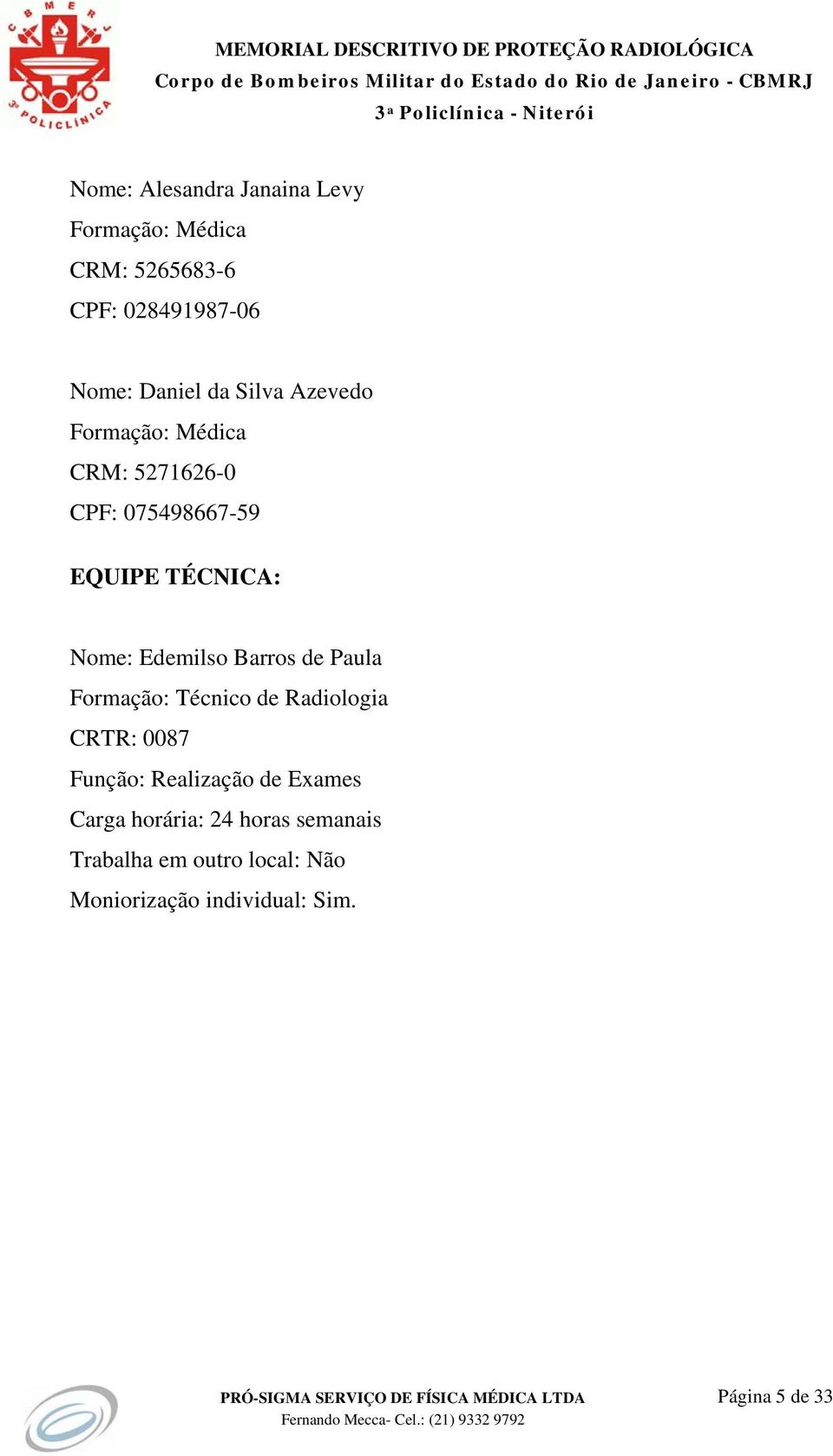 C B M E R J
3ª POLICLÍNICA

MEMORIAL DESCRITIVO DE PROTEÇÃO RADIOLÓGICA
Corpo de Bombeiros Militar do Estado do Rio de Janeiro - CBMRJ
3ª Policlínica - Niterói

Nome: Alesandra Janaina Levy
Formação: Médica
CRM: 5265683-6
CPF: 028491987-06

Nome: Daniel da Silva Azevedo
Formação: Médica
CRM: 5271626-0
CPF: 075498667-59

EQUIPE TÉCNICA:

Nome: Edemilso Barros de Paula
Formação: Técnico de Radiologia
CRTR: 0087
Função: Realização de Exames
Carga horária: 24 horas semanais
Trabalha em outro local: Não
Moniorização individual: Sim.

PRÓ-SIGMA SERVIÇO DE FÍSICA MÉDICA LTDA
Fernando Mecca- Cel.: (21) 9332 9792

Página 5 de 33